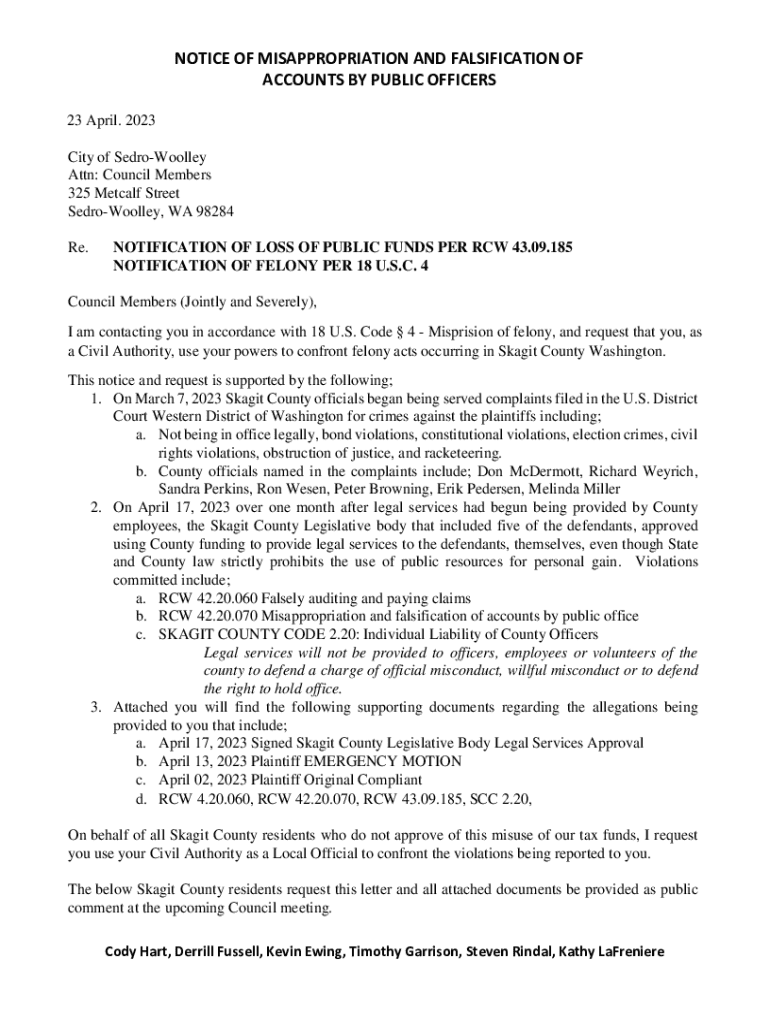 NOTICE OF MISAPPROPRIATION AND FALSIFICATION OF ACCOUNTS BY PUBLIC OFFICERS

23 April. 2023

City of Sedro-Woolley
Attn: Council Members
325 Metcalf Street
Sedro-Woolley, WA 98284

Re. NOTIFICATION OF LOSS OF PUBLIC FUNDS PER RCW 43.09.185
NOTIFICATION OF FELONY PER 18 U.S.C. 4

Council Members (Jointly and Severely),

I am contacting you in accordance with 18 U.S. Code § 4 - Misprision of felony, and request that you, as a Civil Authority, use your powers to confront felony acts occurring in Skagit County Washington.

This notice and request is supported by the following;
1. On March 7, 2023 Skagit County officials began being served complaints filed in the U.S. District Court Western District of Washington for crimes against the plaintiffs including;
a. Not being in office legally, bond violations, constitutional violations, election crimes, civil rights violations, obstruction of justice, and racketeering.
b. County officials named in the complaints include; Don McDermott, Richard Weyrich, Sandra Perkins, Ron Wesen, Peter Browning, Erik Pedersen, Melinda Miller
2. On April 17, 2023 over one month after legal services had begun being provided by County employees, the Skagit County Legislative body that included five of the defendants, approved using County funding to provide legal services to the defendants, themselves, even though State and County law strictly prohibits the use of public resources for personal gain. Violations committed include;
a. RCW 42.20.060 Falsely auditing and paying claims
b. RCW 42.20.070 Misappropriation and falsification of accounts by public office
c. SKAGIT COUNTY CODE 2.20: Individual Liability of County Officers
Legal services will not be provided to officers, employees or volunteers of the county to defend a charge of official misconduct, willful misconduct or to defend the right to hold office.
3. Attached you will find the following supporting documents regarding the allegations being provided to you that include;
a. April 17, 2023 Signed Skagit County Legislative Body Legal Services Approval
b. April 13, 2023 Plaintiff EMERGENCY MOTION
c. April 02, 2023 Plaintiff Original Compliant
d. RCW 4.20.060, RCW 42.20.070, RCW 43.09.185, SCC 2.20,

On behalf of all Skagit County residents who do not approve of this misuse of our tax funds, I request you use your Civil Authority as a Local Official to confront the violations being reported to you.

The below Skagit County residents request this letter and all attached documents be provided as public comment at the upcoming Council meeting.

Cody Hart, Derrill Fussell, Kevin Ewing, Timothy Garrison, Steven Rindal, Kathy LaFreniere